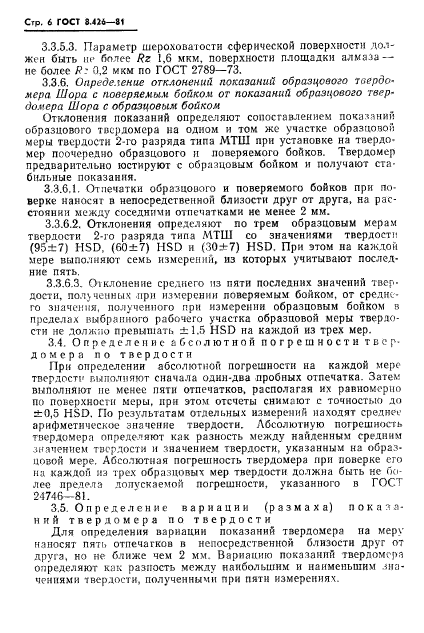 Стр. 6 ГОСТ 8.426—81

3.3.5.3. Параметр шероховатости сферической поверхности должен быть не более $Rz$ 1,6 мкм, поверхности площадки алмаза — не более $Rz$ 0,2 мкм по ГОСТ 2789—73.

3.3.6. Определение отклонений показаний образцового твердомера Шора с поверяемым бойком от показаний образцового твердомера Шора с образцовым бойком

Отклонения показаний определяют сопоставлением показаний образцового твердомера на одном и том же участке образцовой меры твердости 2-го разряда типа МТШ при установке на твердомер поочередно образцового и поверяемого бойков. Твердомер предварительно юстируют с образцовым бойком и получают стабильные показания.

3.3.6.1. Отпечатки образцового и поверяемого бойков при поверке наносят в непосредственной близости друг от друга, на расстоянии между соседними отпечатками не менее 2 мм.

3.3.6.2. Отклонения определяют по трем образцовым мерам твердости 2-го разряда типа МТШ со значениями твердости (95±7) HSD, (60±7) HSD и (30±7) HSD. При этом на каждой мере выполняют семь измерений, из которых учитывают последние пять.

3.3.6.3. Отклонение среднего из пяти последних значений твердости, полученных при измерении поверяемым бойком, от среднего значения, полученного при измерении образцовым бойком в пределах выбранного рабочего участка образцовой меры твердости не должно превышать ±1,5 HSD на каждой из трех мер.

3.4. Определение абсолютной погрешности твердомера по твердости

При определении абсолютной погрешности на каждой мере твердости выполняют сначала один-два пробных отпечатка. Затем выполняют не менее пяти отпечатков, располагая их равномерно по поверхности меры, при этом отсчеты снимают с точностью до ±0,5 HSD. По результатам отдельных измерений находят среднее арифметическое значение твердости. Абсолютную погрешность твердомера определяют как разность между найденным средним значением твердости и значением твердости, указанным на образцовой мере. Абсолютная погрешность твердомера при поверке его на каждой из трех образцовых мер твердости должна быть не более предела допускаемой погрешности, указанного в ГОСТ 24746—81.

3.5. Определение вариации (размаха) показаний твердомера по твердости

Для определения вариации показаний твердомера на меру наносят пять отпечатков в непосредственной близости друг от друга, но не ближе чем 2 мм. Вариацию показаний твердомера определяют как разность между наибольшим и наименьшим значениями твердости, полученными при пяти измерениях.